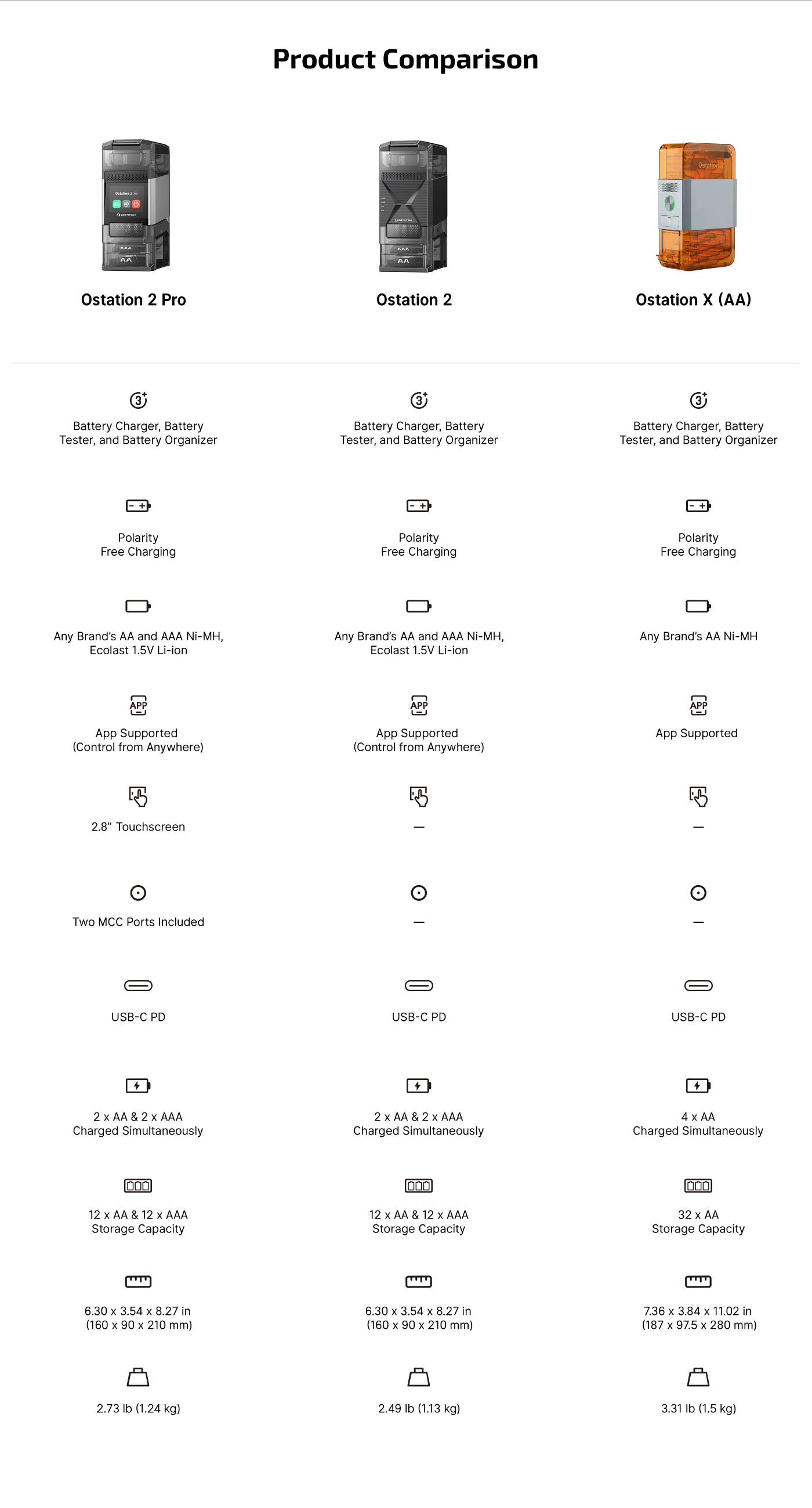 Product Comparison

| Ostation 2 Pro | Ostation 2 | Ostation X (AA) |
|---|---|---|
| Battery Charger, Battery Tester, and Battery Organizer | Battery Charger, Battery Tester, and Battery Organizer | Battery Charger, Battery Tester, and Battery Organizer |
| Polarity Free Charging | Polarity Free Charging | Polarity Free Charging |
| Any Brand's AA and AAA Ni-MH, Ecolast 1.5V Li-ion | Any Brand's AA and AAA Ni-MH, Ecolast 1.5V Li-ion | Any Brand's AA Ni-MH |
| App Supported (Control from Anywhere) | App Supported (Control from Anywhere) | App Supported |
| 2.8" Touchscreen | — | — |
| Two MCC Ports Included | — | — |
| USB-C PD | USB-C PD | USB-C PD |
| 2 x AA & 2 x AAA Charged Simultaneously | 2 x AA & 2 x AAA Charged Simultaneously | 4 x AA Charged Simultaneously |
| 12 x AA & 12 x AAA Storage Capacity | 12 x AA & 12 x AAA Storage Capacity | 32 x AA Storage Capacity |
| 6.30 x 3.54 x 8.27 in (160 x 90 x 210 mm) | 6.30 x 3.54 x 8.27 in (160 x 90 x 210 mm) | 7.36 x 3.84 x 11.02 in (187 x 97.5 x 280 mm) |
| 2.73 lb (1.24 kg) | 2.49 lb (1.13 kg) | 3.31 lb (1.5 kg) |